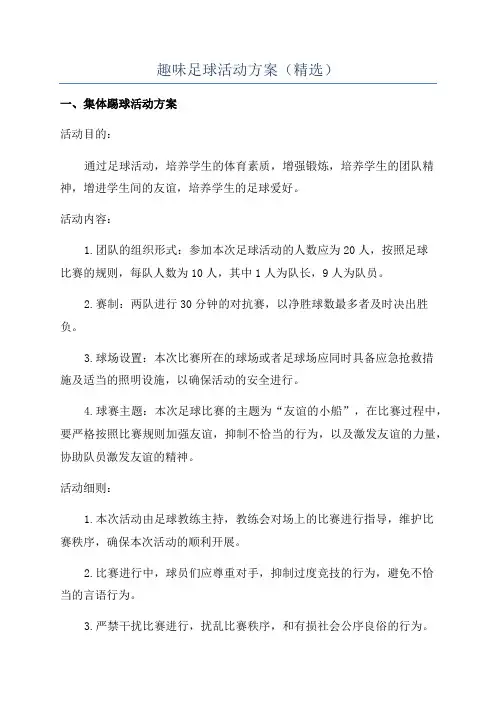 趣味足球活动方案（精选）

一、集体踢球活动方案

活动目的：

通过足球活动，培养学生的体育素质，增强锻炼，培养学生的团队精神，增进学生间的友谊，培养学生的足球爱好。

活动内容：

1.团队的组织形式：参加本次足球活动的人数应为20人，按照足球比赛的规则，每队人数为10人，其中1人为队长，9人为队员。

2.赛制：两队进行30分钟的对抗赛，以净胜球数最多者及时决出胜负。

3.球场设置：本次比赛所在的球场或者足球场应同时具备应急抢救措施及适当的照明设施，以确保活动的安全进行。

4.球赛主题：本次足球比赛的主题为“友谊的小船”，在比赛过程中，要严格按照比赛规则加强友谊，抑制不恰当的行为，以及激发友谊的力量，协助队员激发友谊的精神。

活动细则：

1.本次活动由足球教练主持，教练会对场上的比赛进行指导，维护比赛秩序，确保本次活动的顺利开展。

2.比赛进行中，球员们应尊重对手，抑制过度竞技的行为，避免不恰当的言语行为。

3.严禁干扰比赛进行，扰乱比赛秩序，和有损社会公序良俗的行为。